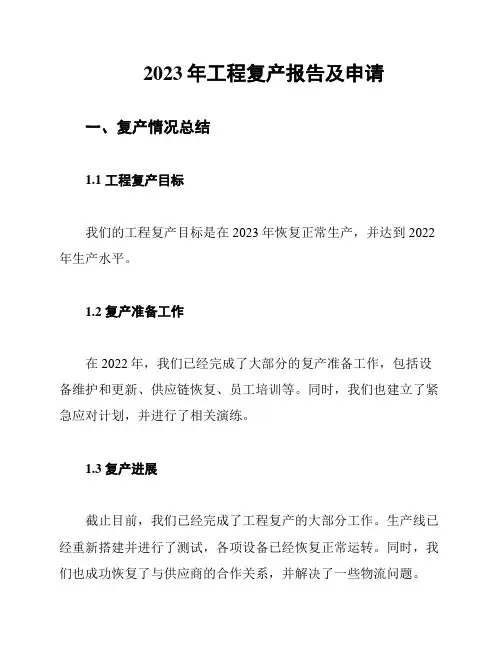 2023 年工程复产报告及申请

一、复产情况总结

1.1 工程复产目标

我们的工程复产目标是在 2023 年恢复正常生产，并达到 2022 年生产水平。

1.2 复产准备工作

在 2022 年，我们已经完成了大部分的复产准备工作，包括设备维护和更新、供应链恢复、员工培训等。同时，我们也建立了紧急应对计划，并进行了相关演练。

1.3 复产进展

截止目前，我们已经完成了工程复产的大部分工作。生产线已经重新搭建并进行了测试，各项设备已经恢复正常运转。同时，我们也成功恢复了与供应商的合作关系，并解决了一些物流问题。